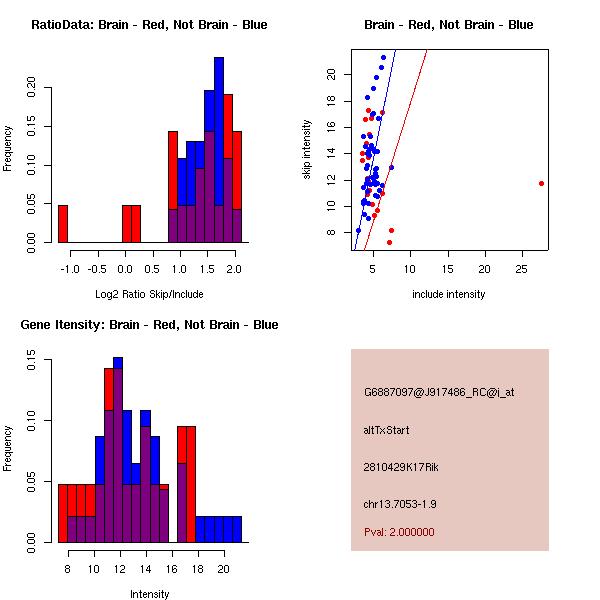 RatioData: Brain - Red, Not Brain - Blue

Frequency

0.00
0.05
0.10
0.15
0.20

-1.0 -0.5 0.0 0.5 1.0 1.5 2.0

Log2 Ratio Skip/Include

Brain - Red, Not Brain - Blue

skip intensity

8
10
12
14
16
18
20

5 10 15 20 25

include intensity

Gene Itensity: Brain - Red, Not Brain - Blue

Frequency

0.00
0.05
0.10
0.15

8 10 12 14 16 18 20

Intensity

G6887097@J917486_RC@i_at

altTxStart

2810429K17Rik

chr13.7053-1.9

Pval: 2.000000